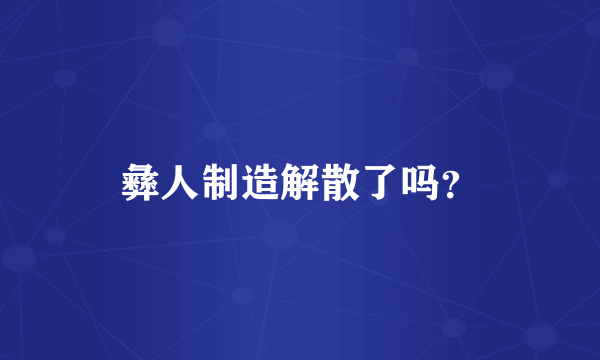 彝人制造解散了吗?